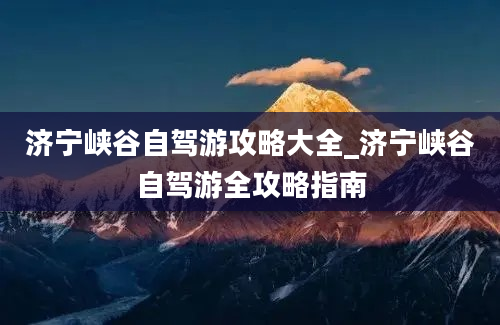 济宁峡谷自驾游攻略大全_济宁峡谷自驾游全攻略指南